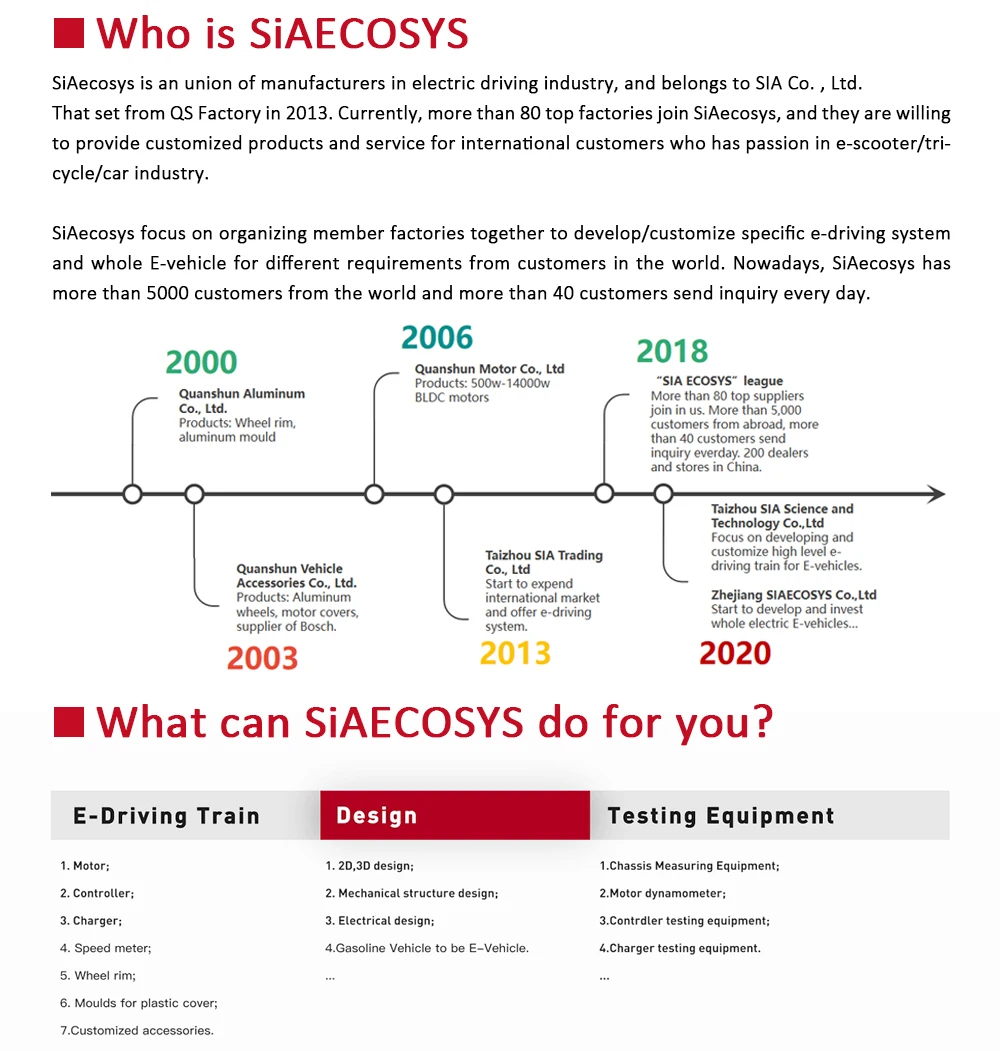 Who is SiAECOSYS

SiAecosys is an union of manufacturers in electric driving industry, and belongs to SIA Co. , Ltd. That set from QS Factory in 2013. Currently, more than 80 top factories join SiAecosys, and they are willing to provide customized products and service for international customers who has passion in e-scooter/tricycle/car industry.

SiAecosys focus on organizing member factories together to develop/customize specific e-driving system and whole E-vehicle for different requirements from customers in the world. Nowadays, SiAecosys has more than 5000 customers from the world and more than 40 customers send inquiry every day.

2000
Quanshun Aluminum Co., Ltd.
Products: Wheel rim, aluminum mould

2003
Quanshun Vehicle Accessories Co., Ltd.
Products: Aluminum wheels, motor covers, supplier of Bosch.

2006
Quanshun Motor Co., Ltd
Products: 500w-14000w BLDC motors

2013
Taizhou SIA Trading Co., Ltd
Start to expend international market and offer e-driving system.

2018
"SIA ECOSYS" league
More than 80 top suppliers join in us. More than 5,000 customers from abroad, more than 40 customers send inquiry everday. 200 dealers and stores in China.

2020
Taizhou SIA Science and Technology Co.,Ltd
Focus on developing and customize high level e-driving train for E-vehicles.
Zhejiang SIAECOSYS Co.,Ltd
Start to develop and invest whole electric E-vehicles...

What can SiAECOSYS do for you?

E-Driving Train
1. Motor;
2. Controller;
3. Charger;
4. Speed meter;
5. Wheel rim;
6. Moulds for plastic cover;
7.Customized accessories.

Design
1. 2D,3D design;
2. Mechanical structure design;
3. Electrical design;
4.Gasoline Vehicle to be E–Vehicle.
...

Testing Equipment
1.Chassis Measuring Equipment;
2.Motor dynamometer;
3.Contrdler testing equipment;
4.Charger testing equipment.
...